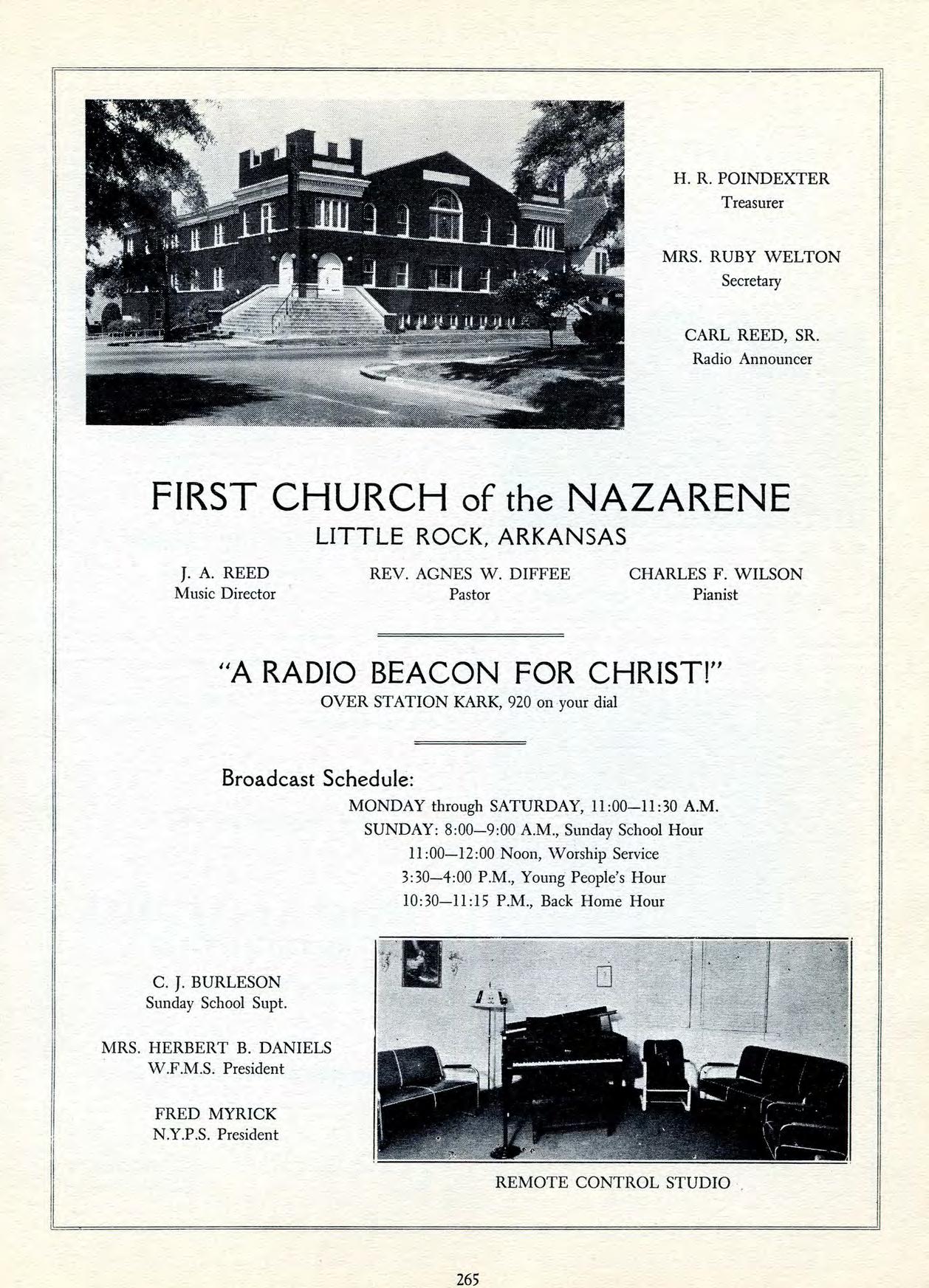 H. R. POINDEXTER
Treasurer

MRS. RUBY WELTON
Secretary

CARL REED, SR.
Radio Announcer

FIRST CHURCH of the NAZARENE
LITTLE ROCK, ARKANSAS

J. A. REED
Music Director

REV. AGNES W. DIFFEE
Pastor

CHARLES F. WILSON
Pianist

"A RADIO BEACON FOR CHRIST!"
OVER STATION KARK, 920 on your dial

Broadcast Schedule:
MONDAY through SATURDAY, 11:00—11:30 A.M.
SUNDAY: 8:00—9:00 A.M., Sunday School Hour
11:00—12:00 Noon, Worship Service
3:30—4:00 P.M., Young People's Hour
10:30—11:15 P.M., Back Home Hour

C. J. BURLESON
Sunday School Supt.

MRS. HERBERT B. DANIELS
W.F.M.S. President

FRED MYRICK
N.Y.P.S. President

REMOTE CONTROL STUDIO

265